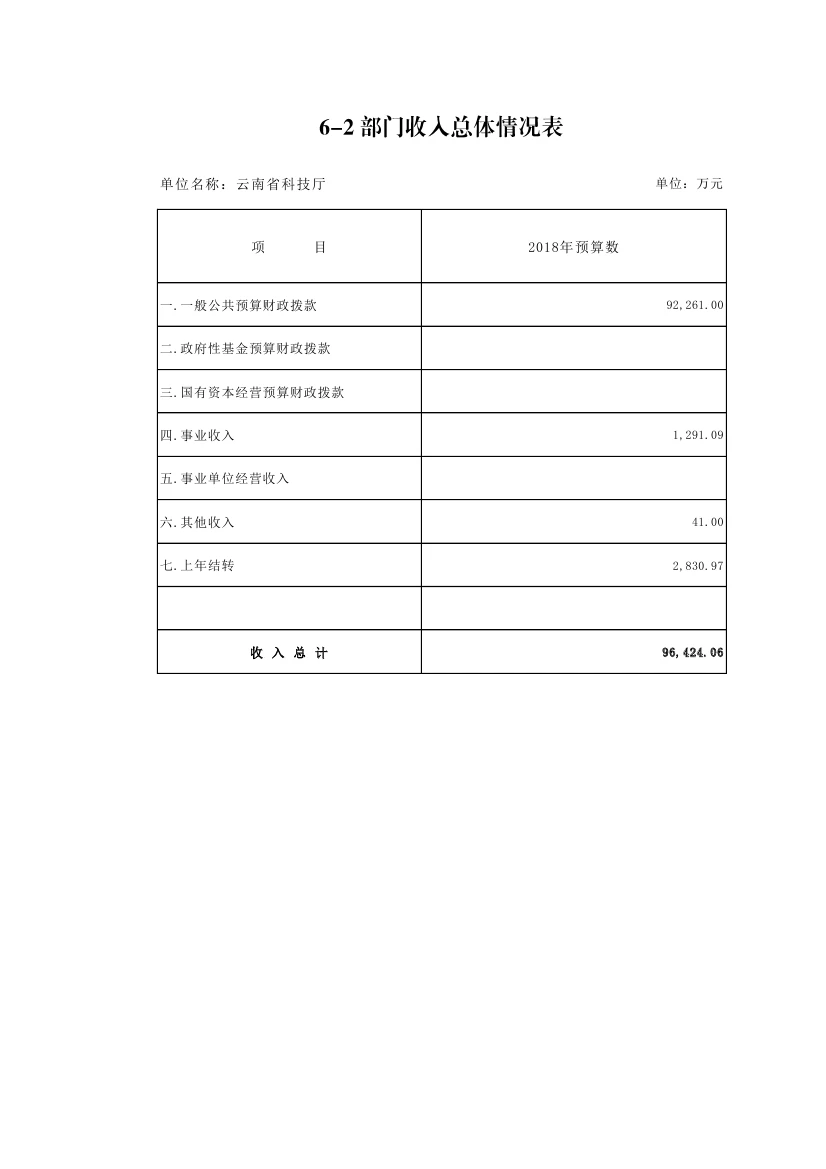 6-2 部门收入总体情况表

单位名称：云南省科技厅

单位：万元

| 项 目 | 2018年预算数 |
|---|---|
| 一.一般公共预算财政拨款 | 92,261.00 |
| 二.政府性基金预算财政拨款 | |
| 三.国有资本经营预算财政拨款 | |
| 四.事业收入 | 1,291.09 |
| 五.事业单位经营收入 | |
| 六.其他收入 | 41.00 |
| 七.上年结转 | 2,830.97 |
| | |
| 收 入 总 计 | 96,424.06 |